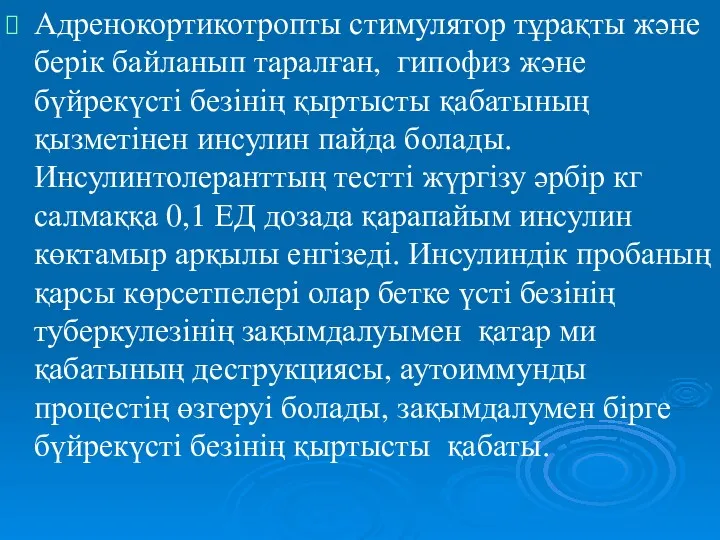 Адренокортикотропты стимулятор тұрақты және берік байланып таралған, гипофиз және бүйрекүсті безінің қыртысты қабатының қызметінен инсулин пайда болады. Инсулинтолеранттың тестті жүргізу әрбір кг салмаққа 0,1 ЕД дозада қарапайым инсулин көктамыр арқылы енгізеді. Инсулиндік пробаның қарсы көрсетпелері олар бетке үсті безінің туберкулезінің зақымдалуымен қатар ми қабатының деструкциясы, аутоиммунды процестің өзгеруі болады, зақымдалумен бірге бүйрекүсті безінің қыртысты қабаты.